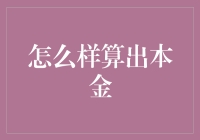 怎么样算出本金